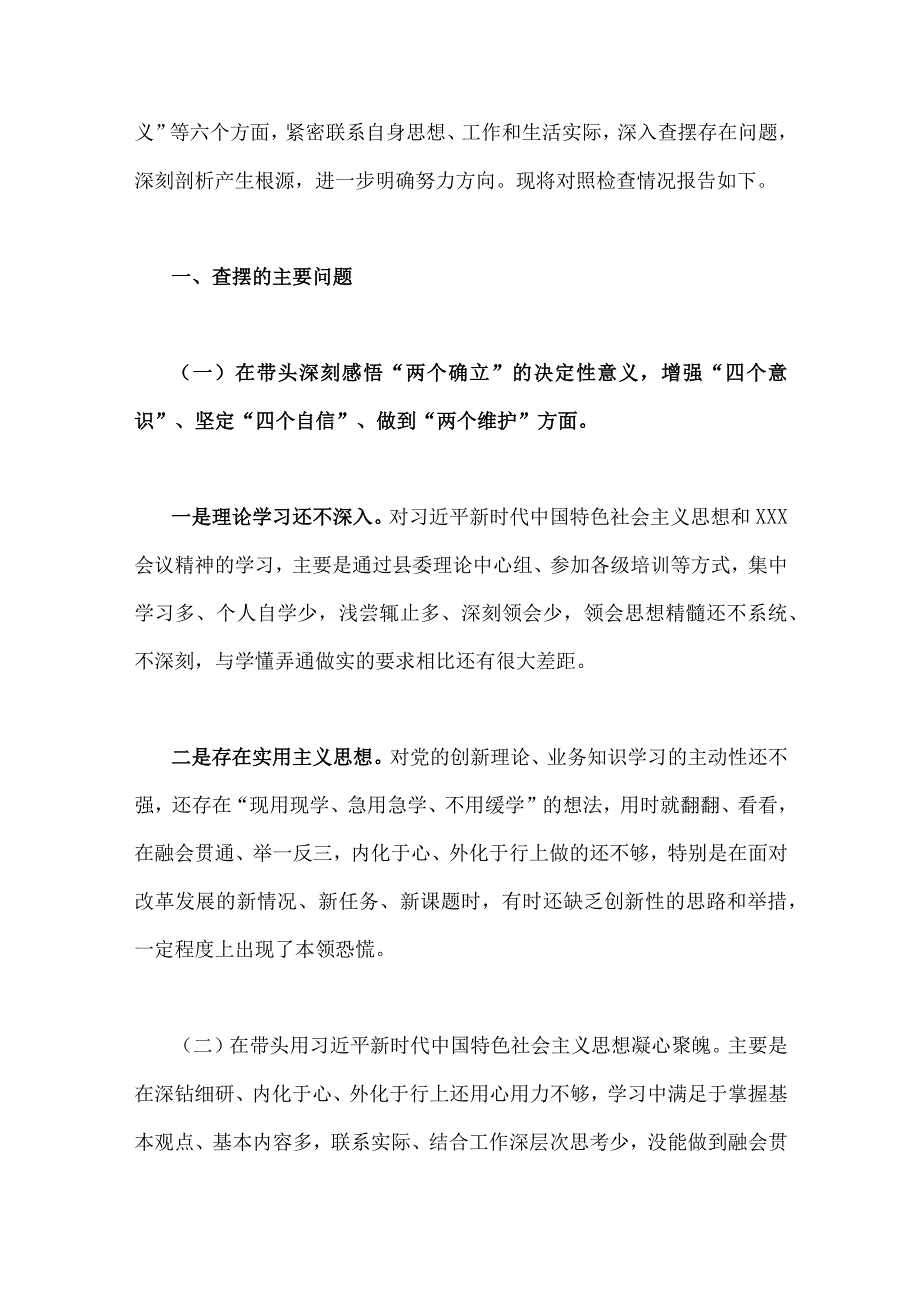 义”等六个方面，紧密联系自身思想、工作和生活实际，深入查摆存在问题，深刻剖析产生根源，进一步明确努力方向。现将对照检查情况报告如下。

一、查摆的主要问题

（一）在带头深刻感悟“两个确立”的决定性意义，增强“四个意识”、坚定“四个自信”、做到“两个维护”方面。

一是理论学习还不深入。对习近平新时代中国特色社会主义思想和XXX会议精神的学习，主要是通过县委理论中心组、参加各级培训等方式，集中学习多、个人自学少，浅尝辄止多、深刻领会少，领会思想精髓还不系统、不深刻，与学懂弄通做实的要求相比还有很大差距。

二是存在实用主义思想。对党的创新理论、业务知识学习的主动性还不强，还存在“现用现学、急用急学、不用缓学”的想法，用时就翻翻、看看，在融会贯通、举一反三，内化于心、外化于行上做的还不够，特别是在面对改革发展的新情况、新任务、新课题时，有时还缺乏创新性的思路和举措，一定程度上出现了本领恐慌。

（二）在带头用习近平新时代中国特色社会主义思想凝心聚魄。主要是在深钻细研、内化于心、外化于行上还用心用力不够，学习中满足于掌握基本观点、基本内容多，联系实际、结合工作深层次思考少，没能做到融会贯